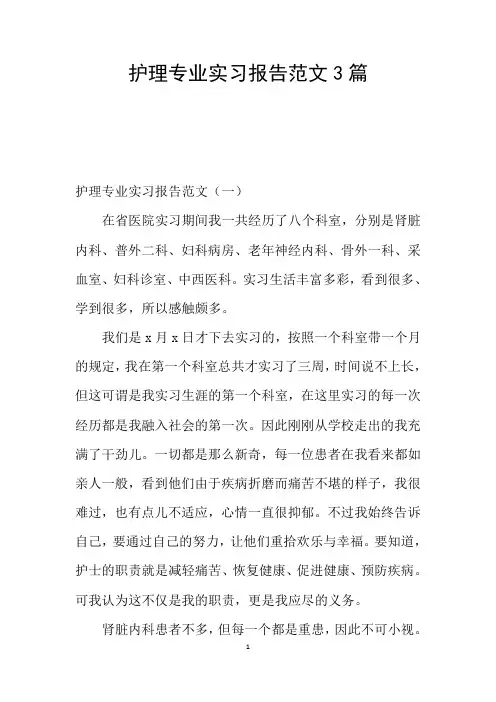 护理专业实习报告范文3篇

护理专业实习报告范文（一）

在省医院实习期间我一共经历了八个科室，分别是肾脏内科、普外二科、妇科病房、老年神经内科、骨外一科、采血室、妇科诊室、中西医科。实习生活丰富多彩，看到很多、学到很多，所以感触颇多。

我们是x月x日才下去实习的，按照一个科室带一个月的规定，我在第一个科室总共才实习了三周，时间说不上长，但这可谓是我实习生涯的第一个科室，在这里实习的每一次经历都是我融入社会的第一次。因此刚刚从学校走出的我充满了干劲儿。一切都是那么新奇，每一位患者在我看来都如亲人一般，看到他们由于疾病折磨而痛苦不堪的样子，我很难过，也有点儿不适应，心情一直很抑郁。不过我始终告诉自己，要通过自己的努力，让他们重拾欢乐与幸福。要知道，护士的职责就是减轻痛苦、恢复健康、促进健康、预防疾病。可我认为这不仅是我的职责，更是我应尽的义务。

肾脏内科患者不多，但每一个都是重患，因此不可小视。

1